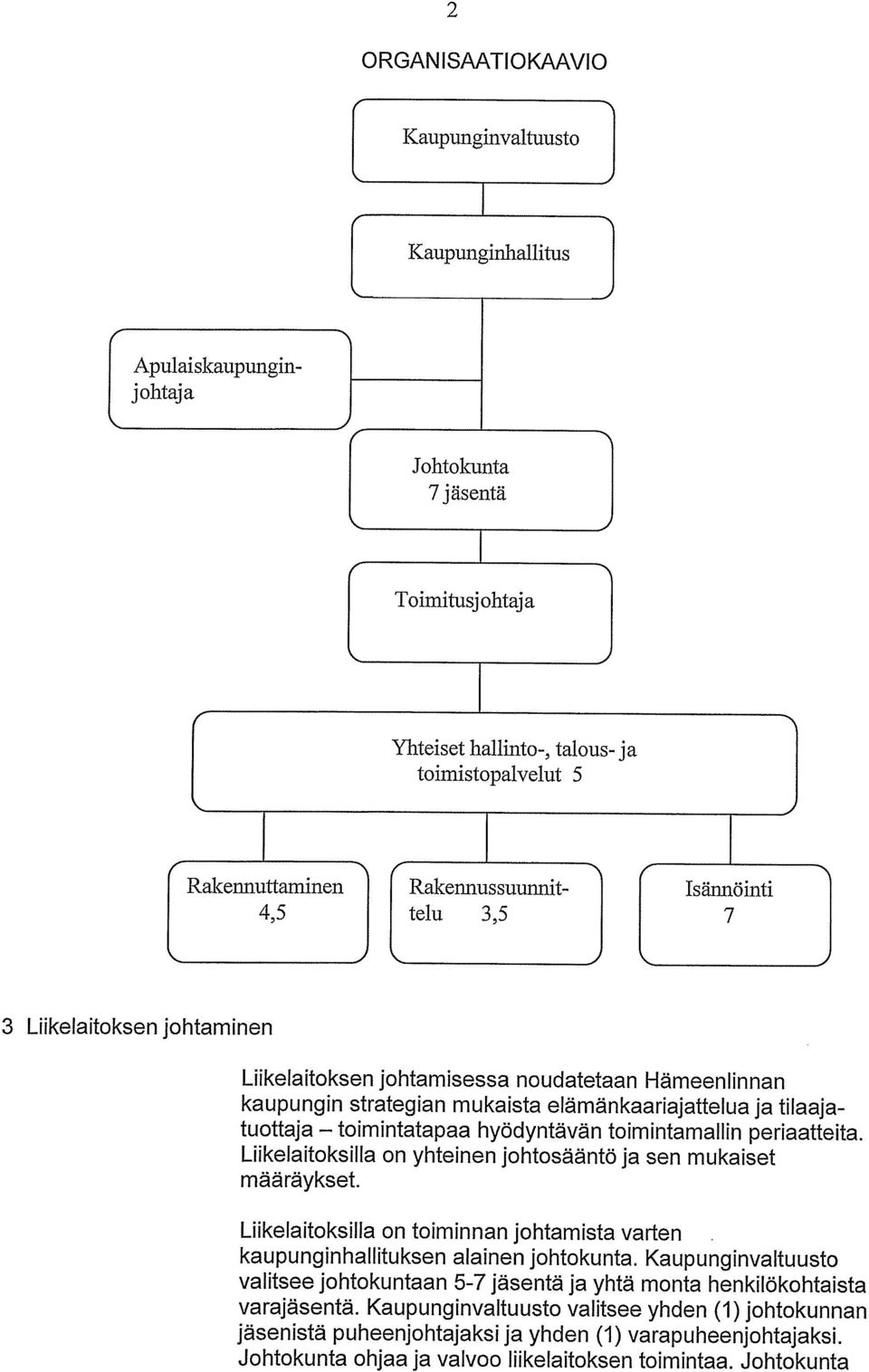 2

ORGANISAATIOKAAVIO

Kaupunginvaltuusto

Kaupunginhallitus

Apulaiskaupunginjohtaja

Johtokunta
7 jäsentä

Toimitusjohtaja

Yhteiset hallinto-, talous- ja toimistopalvelut 5

Rakennuttaminen
4,5

Rakennussuunnittelu 3,5

Isännöinti
7

3 Liikelaitoksen johtaminen

Liikelaitoksen johtamisessa noudatetaan Hämeenlinnan kaupungin strategian mukaista elämänkaariajattelua ja tilaajatuottaja – toimintatapaa hyödyntävän toimintamallin periaatteita. Liikelaitoksilla on yhteinen johtosääntö ja sen mukaiset määräykset.

Liikelaitoksilla on toiminnan johtamista varten kaupunginhallituksen alainen johtokunta. Kaupunginvaltuusto valitsee johtokuntaan 5-7 jäsentä ja yhtä monta henkilökohtaista varajäsentä. Kaupunginvaltuusto valitsee yhden (1) johtokunnan jäsenistä puheenjohtajaksi ja yhden (1) varapuheenjohtajaksi. Johtokunta ohjaa ja valvoo liikelaitoksen toimintaa. Johtokunta